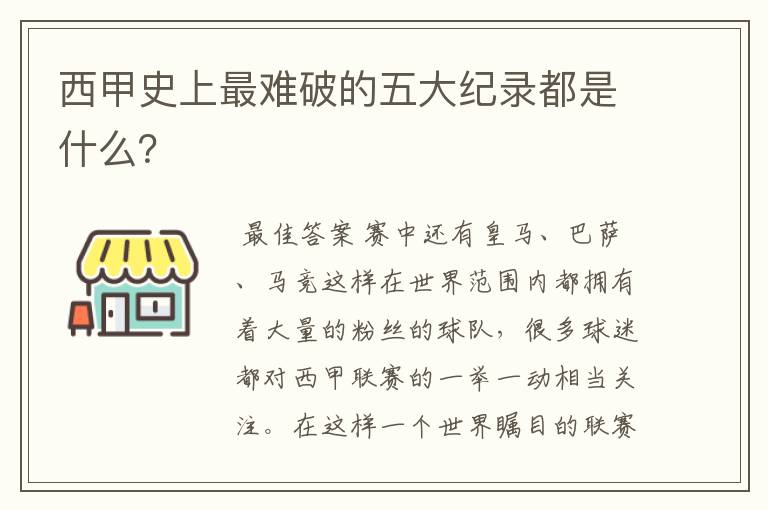 西甲史上最难破的五大纪录都是什么?

最佳答案 赛中还有皇马、巴萨、马竞这样在世界范围内都拥有着大量的粉丝的球队，很多球迷都对西甲联赛的一举一动相当关注。在这样一个世界瞩目的联赛